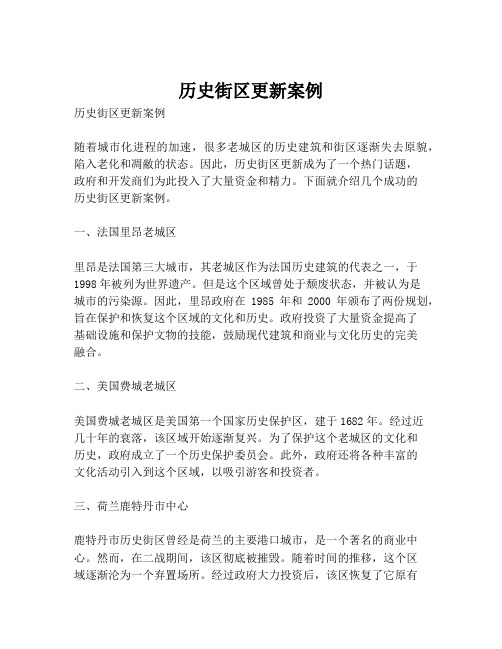 历史街区更新案例

历史街区更新案例

随着城市化进程的加速，很多老城区的历史建筑和街区逐渐失去原貌，陷入老化和凋敝的状态。因此，历史街区更新成为了一个热门话题，政府和开发商们为此投入了大量资金和精力。下面就介绍几个成功的历史街区更新案例。

一、法国里昂老城区

里昂是法国第三大城市，其老城区作为法国历史建筑的代表之一，于1998年被列为世界遗产。但是这个区域曾处于颓废状态，并被认为是城市的污染源。因此，里昂政府在 1985 年和 2000 年颁布了两份规划，旨在保护和恢复这个区域的文化和历史。政府投资了大量资金提高了基础设施和保护文物的技能，鼓励现代建筑和商业与文化历史的完美融合。

二、美国费城老城区

美国费城老城区是美国第一个国家历史保护区，建于1682年。经过近几十年的衰落，该区域开始逐渐复兴。为了保护这个老城区的文化和历史，政府成立了一个历史保护委员会。此外，政府还将各种丰富的文化活动引入到这个区域，以吸引游客和投资者。

三、荷兰鹿特丹市中心

鹿特丹市历史街区曾经是荷兰的主要港口城市，是一个著名的商业中心。然而，在二战期间，该区彻底被摧毁。随着时间的推移，这个区域逐渐沦为一个弃置场所。经过政府大力投资后，该区恢复了它原有